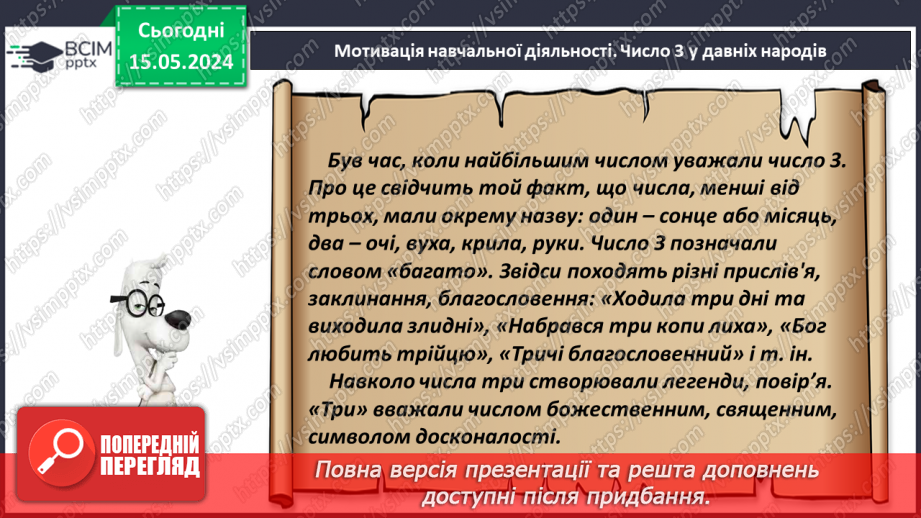 ВСІМ pptx

Сьогодні 15.05.2024

Мотивація навчальної діяльності. Число 3 у давніх народів

Був час, коли найбільшим числом уважали число 3. Про це свідчить той факт, що числа, менші від трьох, мали окрему назву: один – сонце або місяць, два – очі, вуха, крила, руки. Число 3 позначали словом «багато». Звідси походять різні прислів'я, заклинання, благословення: «Ходила три дні та виходила злидні», «Набрався три копи лиха», «Бог любить трійцю», «Тричі благословенний» і т. ін.

Навколо числа три створювали легенди, повір'я. «Три» вважали числом божественним, священним, символом досконалості.

ПОПЕРЕДНІЙ ПЕРЕГЛЯД

Повна версія презентації та решта доповнень доступні після придбання.

https://vsimpptx.com